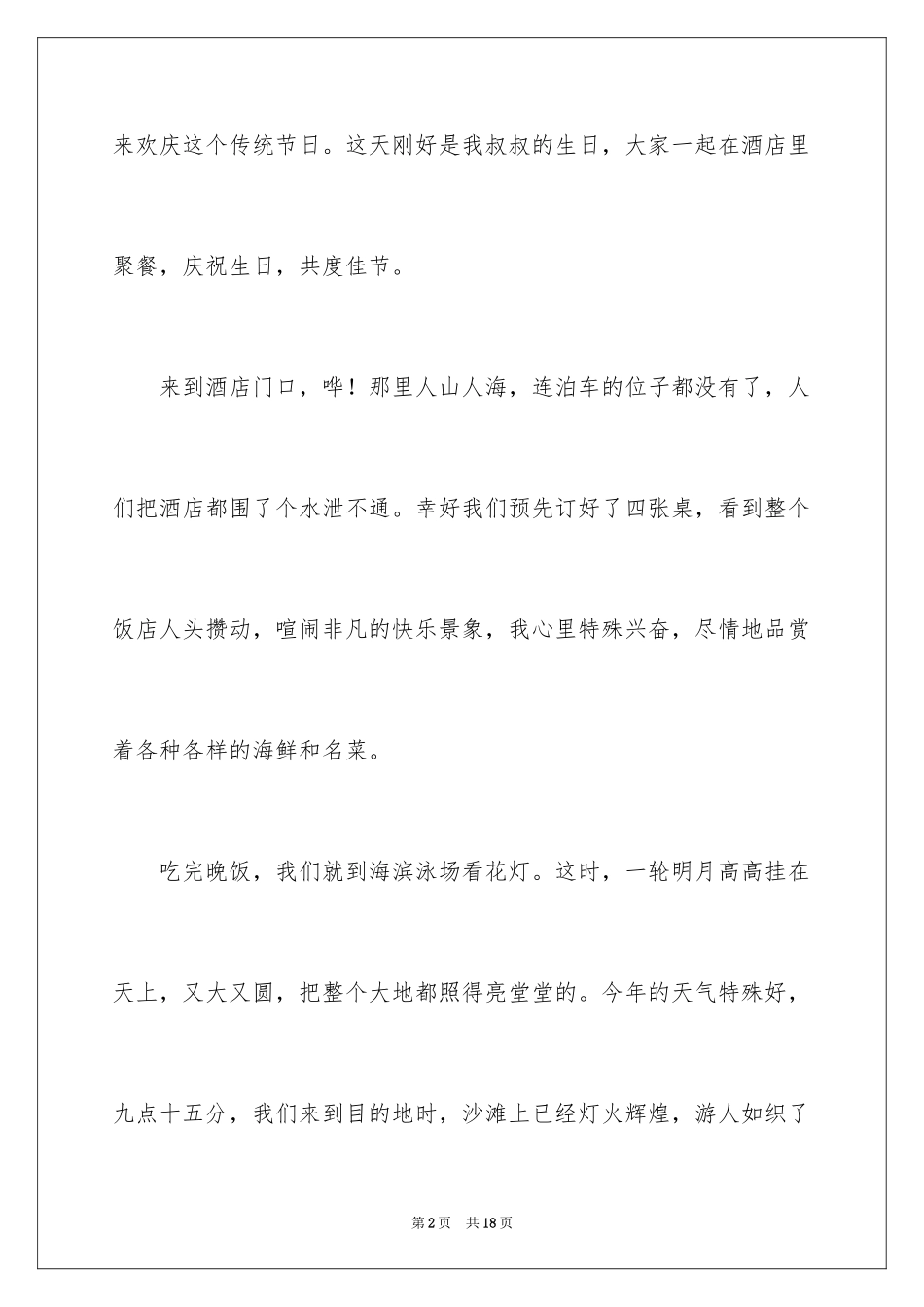 来欢庆这个传统节日。这天刚好是我叔叔的生日，大家一起在酒店里聚餐，庆祝生日，共度佳节。

来到酒店门口，哗！那里人山人海，连泊车的位子都没有了，人们把酒店都围了个水泄不通。幸好我们预先订好了四张桌，看到整个饭店人头攒动，喧闹非凡的快乐景象，我心里特殊兴奋，尽情地品赏着各种各样的海鲜和名菜。

吃完晚饭，我们就到海滨泳场看花灯。这时，一轮明月高高挂在天上，又大又圆，把整个大地都照得亮堂堂的。今年的天气特殊好，九点十五分，我们来到目的地时，沙滩上已经灯火辉煌，游人如织了

第2页 共18页